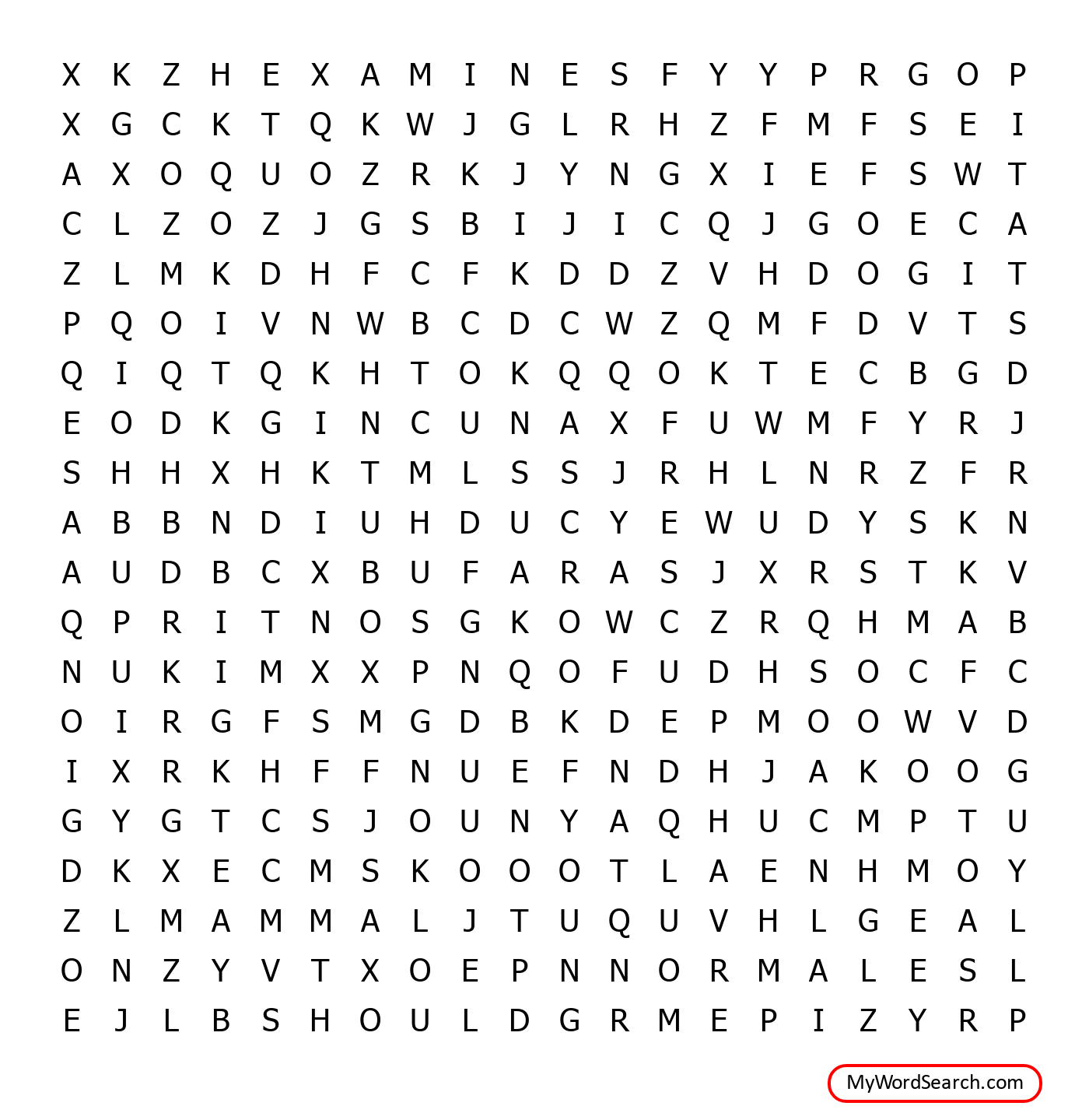 X K Z H E X A M I N E S F Y Y P R G O P
X G C K T Q K W J G L R H Z F M F S E I
A X O Q U O Z R K J Y N G X I E F S W T
C L Z O Z J G S B I J I C Q J G O E C A
Z L M K D H F C F K D D Z V H D O G I T
P Q O I V N W B C D C W Z Q M F D V T S
Q I Q T Q K H T O K Q Q O K T E C B G D
E O D K G I N C U N A X F U W M F Y R J
S H H X H K T M L S S J R H L N R Z F R
A B B N D I U H D U C Y E W U D Y S K N
A U D B C X B U F A R A S J X R S T K V
Q P R I T N O S G K O W C Z R Q H M A B
N U K I M X X P N Q O F U D H S O C F C
O I R G F S M G D B K D E P M O O W V D
I X R K H F F N U E F N D H J A K O O G
G Y G T C S J O U N Y A Q H U C M P T U
D K X E C M S K O O O T L A E N H M O Y
Z L M A M M A L J T U Q U V H L G E A L
O N Z Y V T X O E P N N O R M A L E S L
E J L B S H O U L D G R M E P I Z Y R P

MyWordSearch.com